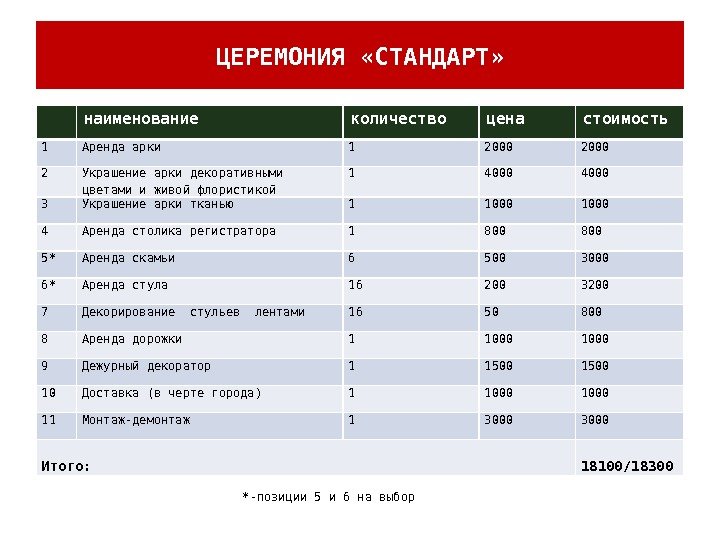 ЦЕРЕМОНИЯ «СТАНДАРТ»

| | наименование | количество | цена | стоимость |
|---|---|---|---|---|
| 1 | Аренда арки | 1 | 2000 | 2000 |
| 2 | Украшение арки декоративными цветами и живой флористикой | 1 | 4000 | 4000 |
| 3 | Украшение арки тканью | 1 | 1000 | 1000 |
| 4 | Аренда столика регистратора | 1 | 800 | 800 |
| 5* | Аренда скамьи | 6 | 500 | 3000 |
| 6* | Аренда стула | 16 | 200 | 3200 |
| 7 | Декорирование стульев лентами | 16 | 50 | 800 |
| 8 | Аренда дорожки | 1 | 1000 | 1000 |
| 9 | Дежурный декоратор | 1 | 1500 | 1500 |
| 10 | Доставка (в черте города) | 1 | 1000 | 1000 |
| 11 | Монтаж-демонтаж | 1 | 3000 | 3000 |
| Итого: | | | | 18100/18300 |

*-позиции 5 и 6 на выбор